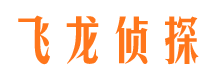 飞龙侦探